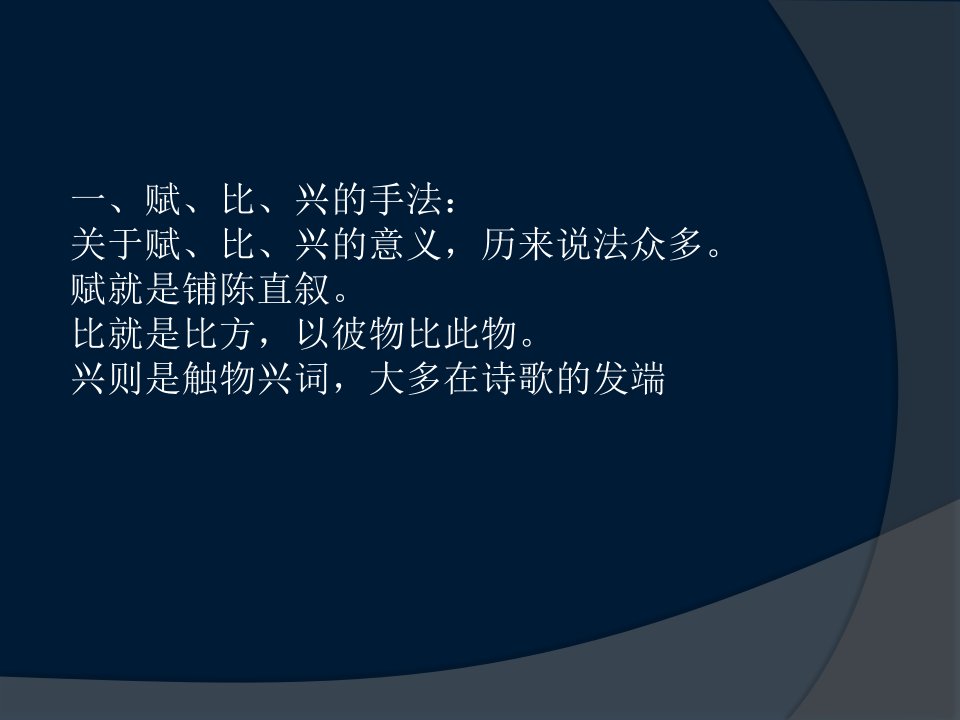 一、赋、比、兴的手法：
关于赋、比、兴的意义，历来说法众多。
赋就是铺陈直叙。
比就是比方，以彼物比此物。
兴则是触物兴词，大多在诗歌的发端